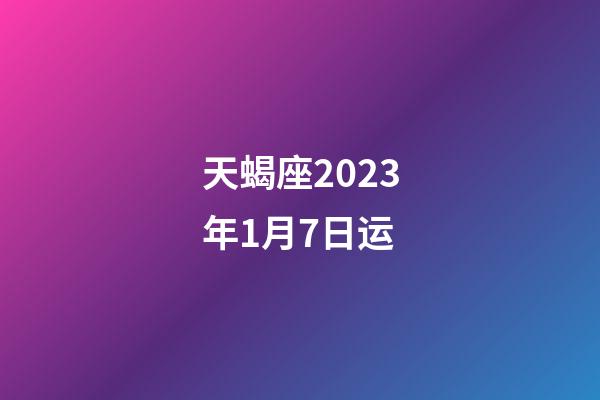 天蝎座2023年1月7日运